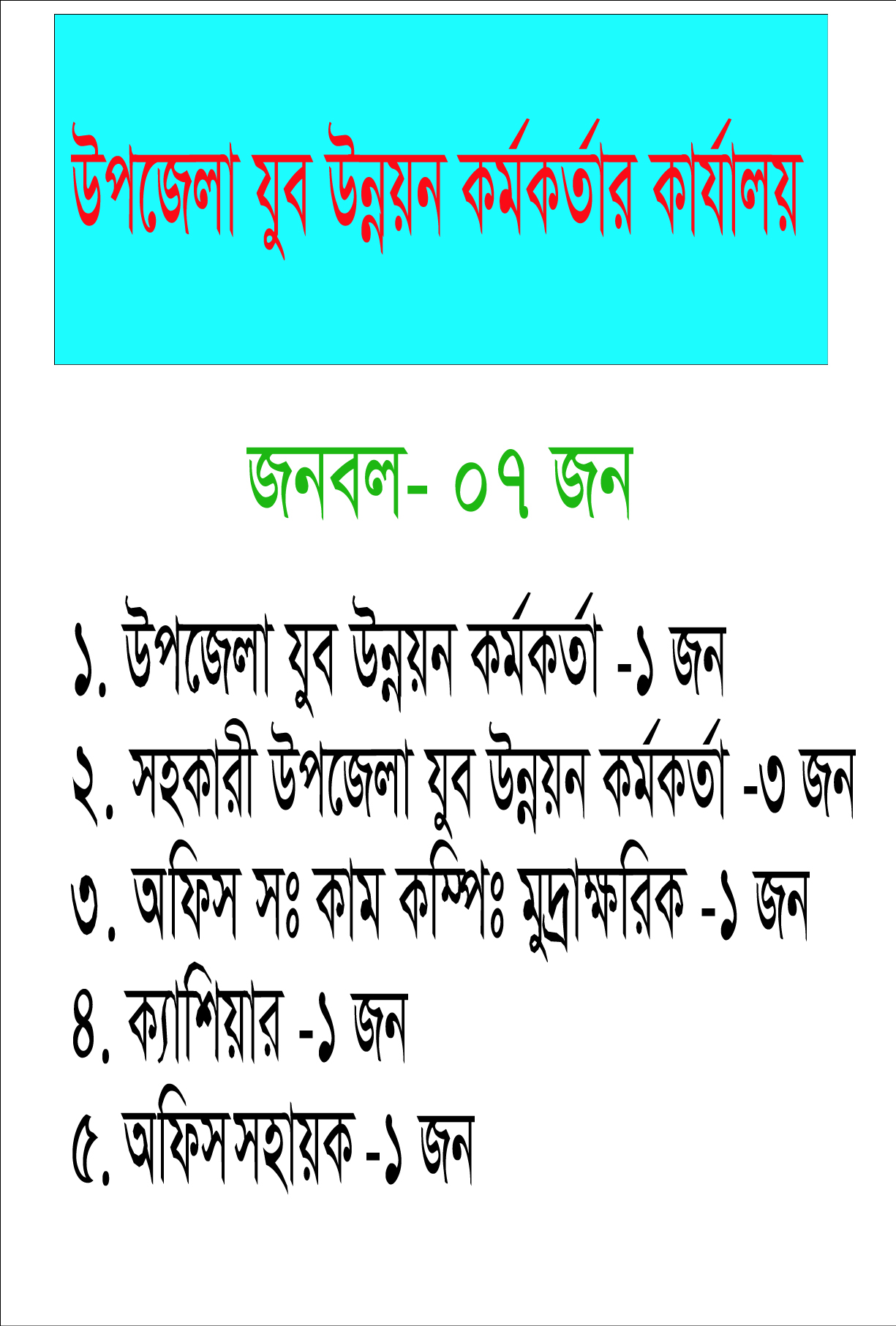 উপজেলা যুব উন্নয়ন কর্মকর্তার কার্যালয়

জনবল- ০৭ জন

১. উপজেলা যুব উন্নয়ন কর্মকর্তা -১ জন
২. সহকারী উপজেলা যুব উন্নয়ন কর্মকর্তা -৩ জন
৩. অফিস সঃ কাম কম্পিঃ মুদ্রাক্ষরিক -১ জন
৪. ক্যাশিয়ার -১ জন
৫. অফিস সহায়ক -১ জন